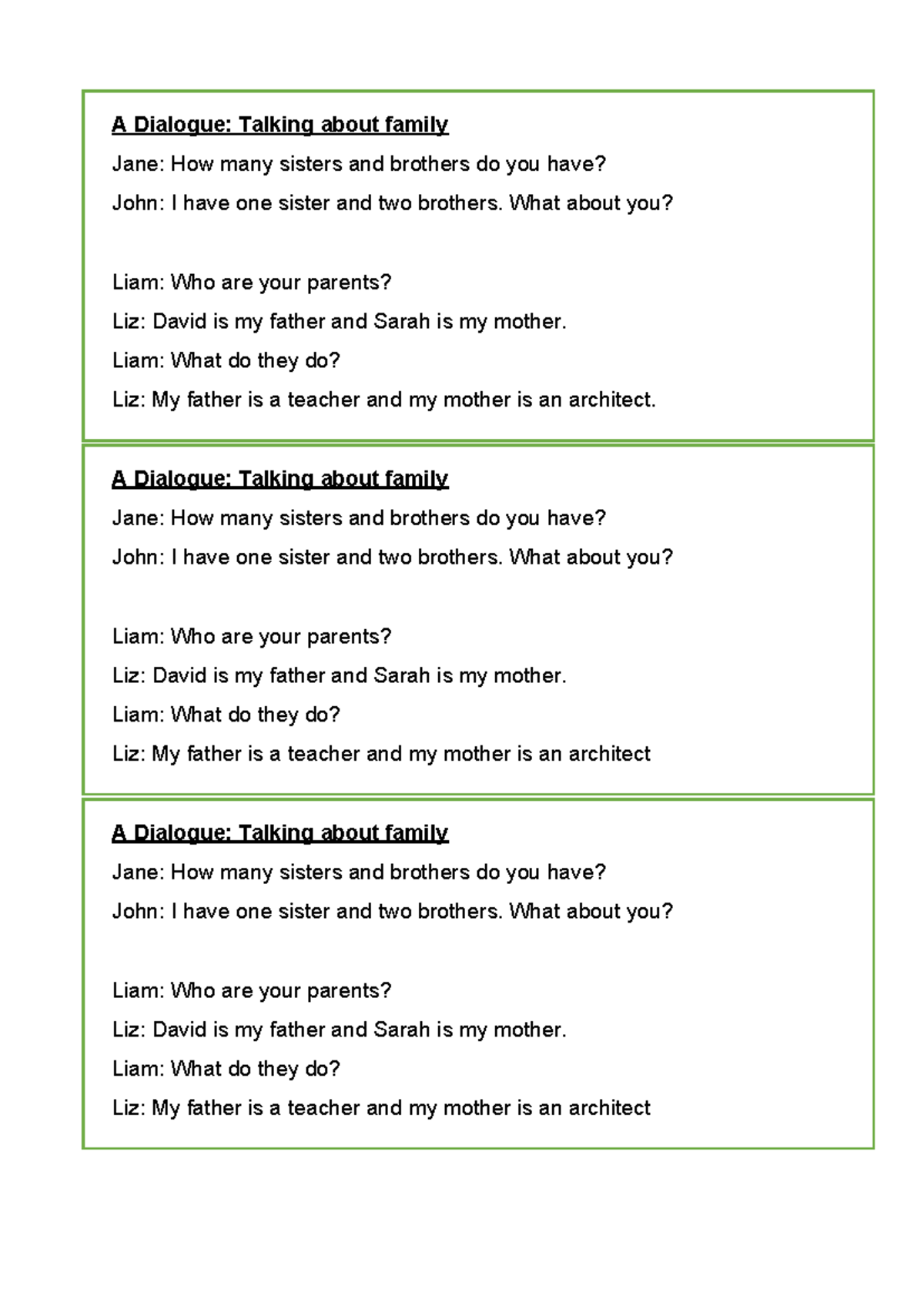 A Dialogue: Talking about family

Jane: How many sisters and brothers do you have?

John: I have one sister and two brothers. What about you?

Liam: Who are your parents?

Liz: David is my father and Sarah is my mother.

Liam: What do they do?

Liz: My father is a teacher and my mother is an architect.

A Dialogue: Talking about family

Jane: How many sisters and brothers do you have?

John: I have one sister and two brothers. What about you?

Liam: Who are your parents?

Liz: David is my father and Sarah is my mother.

Liam: What do they do?

Liz: My father is a teacher and my mother is an architect

A Dialogue: Talking about family

Jane: How many sisters and brothers do you have?

John: I have one sister and two brothers. What about you?

Liam: Who are your parents?

Liz: David is my father and Sarah is my mother.

Liam: What do they do?

Liz: My father is a teacher and my mother is an architect